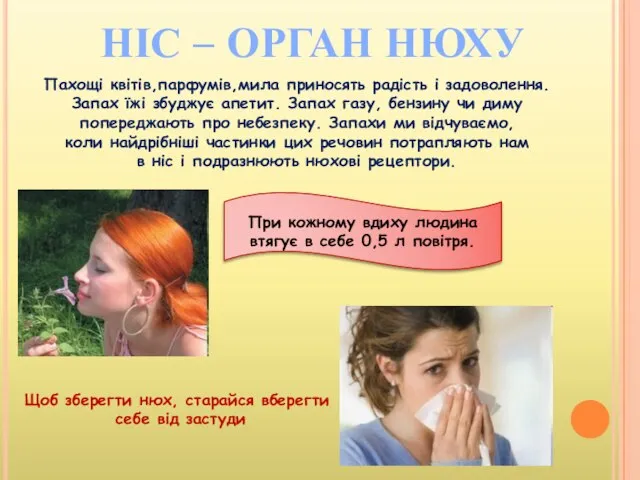 НІС – ОРГАН НЮХУ

Пахощі квітів,парфумів,мила приносять радість і задоволення. Запах їжі збуджує апетит. Запах газу, бензину чи диму попереджають про небезпеку. Запахи ми відчуваємо, коли найдрібніші частинки цих речовин потрапляють нам в ніс і подразнюють нюхові рецептори.

При кожному вдиху людина втягує в себе 0,5 л повітря.

Щоб зберегти нюх, старайся вберегти себе від застуди